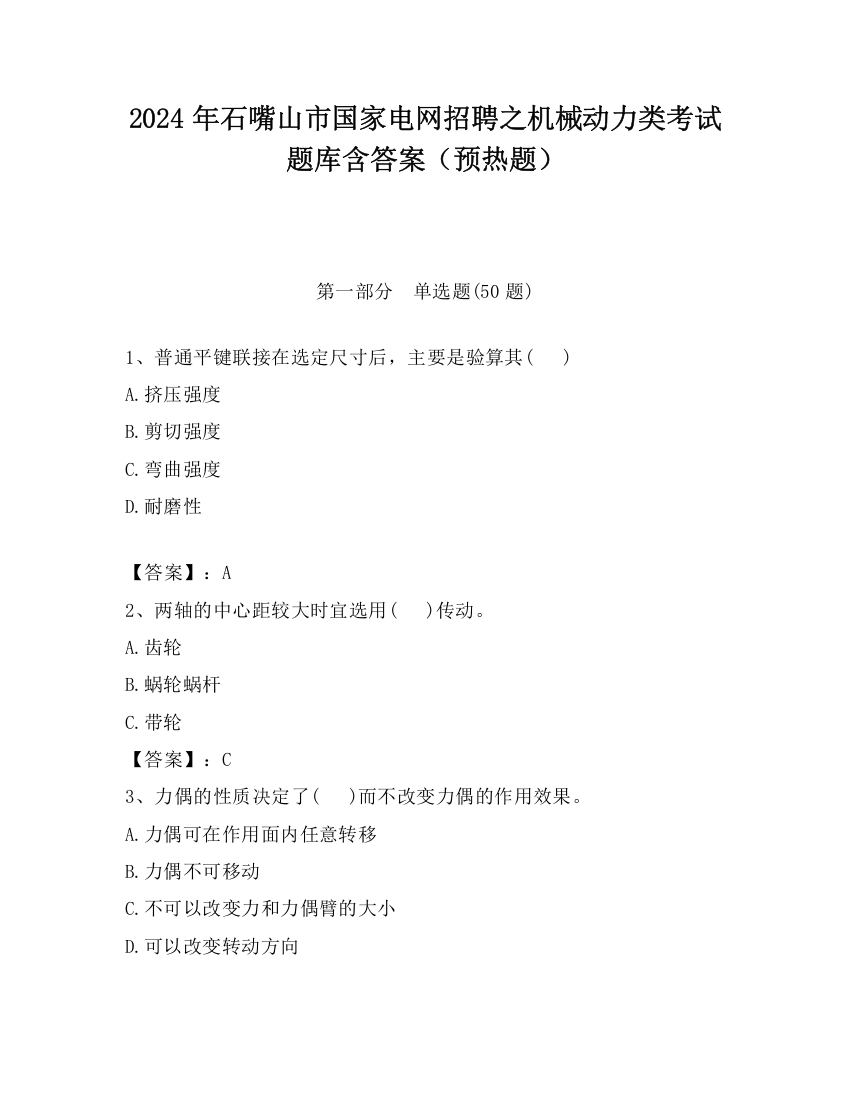 2024 年石嘴山市国家电网招聘之机械动力类考试题库含答案（预热题）

第一部分　单选题(50 题)

1、普通平键联接在选定尺寸后，主要是验算其(　　)

A.挤压强度

B.剪切强度

C.弯曲强度

D.耐磨性

【答案】：A

2、两轴的中心距较大时宜选用(　　)传动。

A.齿轮

B.蜗轮蜗杆

C.带轮

【答案】：C

3、力偶的性质决定了(　　)而不改变力偶的作用效果。

A.力偶可在作用面内任意转移

B.力偶不可移动

C.不可以改变力和力偶臂的大小

D.可以改变转动方向